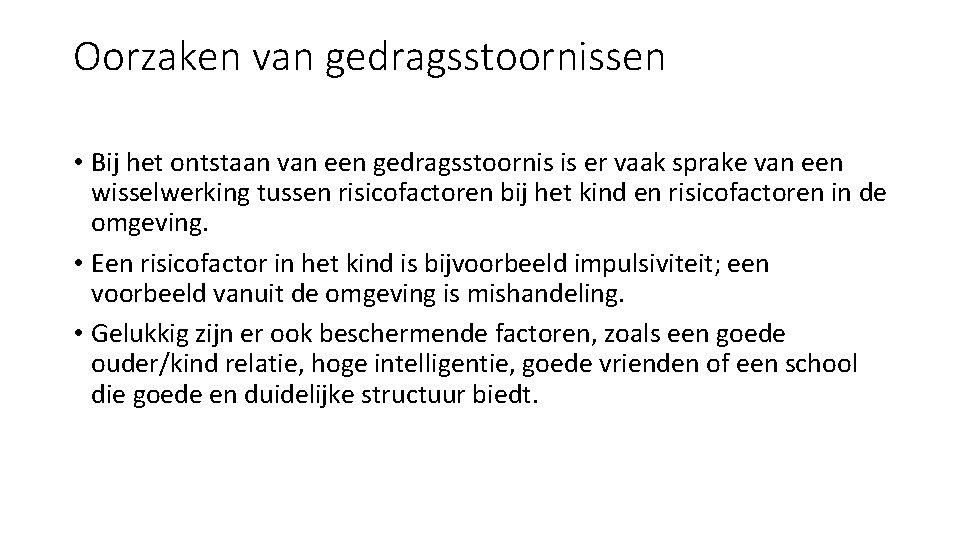 Oorzaken van gedragsstoornissen

• Bij het ontstaan van een gedragsstoornis is er vaak sprake van een wisselwerking tussen risicofactoren bij het kind en risicofactoren in de omgeving.

• Een risicofactor in het kind is bijvoorbeeld impulsiviteit; een voorbeeld vanuit de omgeving is mishandeling.

• Gelukkig zijn er ook beschermende factoren, zoals een goede ouder/kind relatie, hoge intelligentie, goede vrienden of een school die goede en duidelijke structuur biedt.